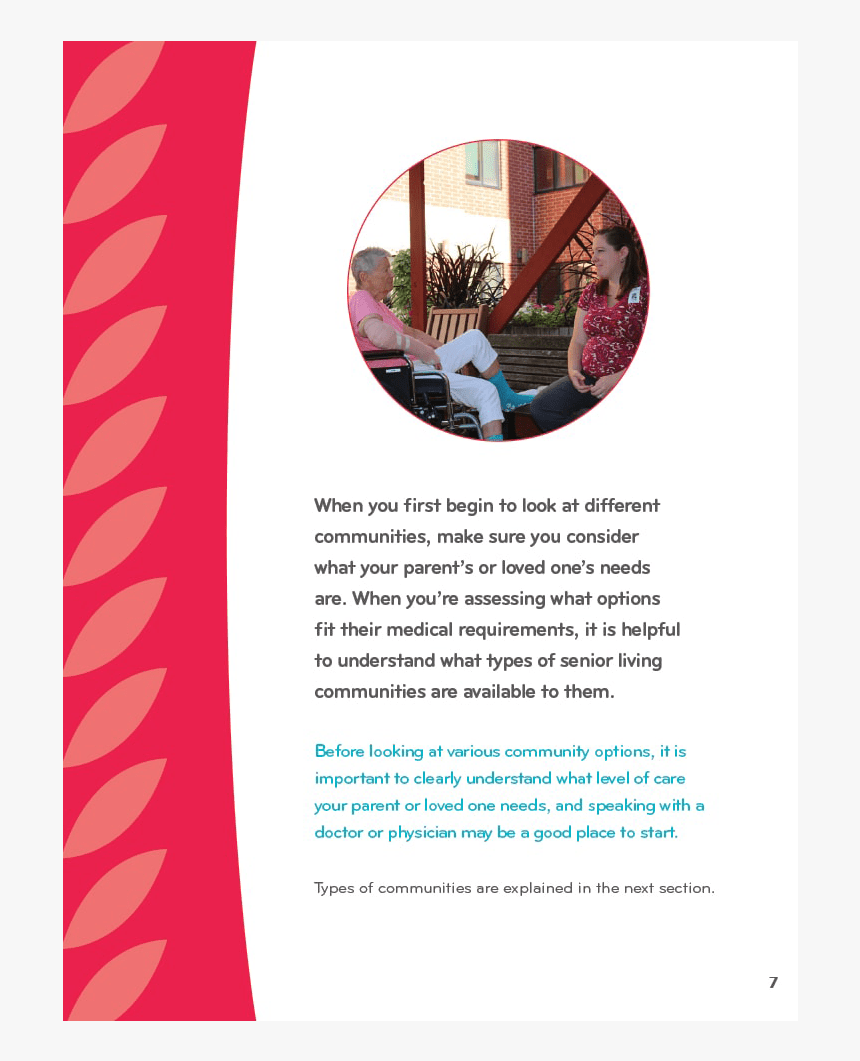 When you first begin to look at different communities, make sure you consider what your parent's or loved one's needs are. When you're assessing what options fit their medical requirements, it is helpful to understand what types of senior living communities are available to them.

Before looking at various community options, it is important to clearly understand what level of care your parent or loved one needs, and speaking with a doctor or physician may be a good place to start.

Types of communities are explained in the next section.

7